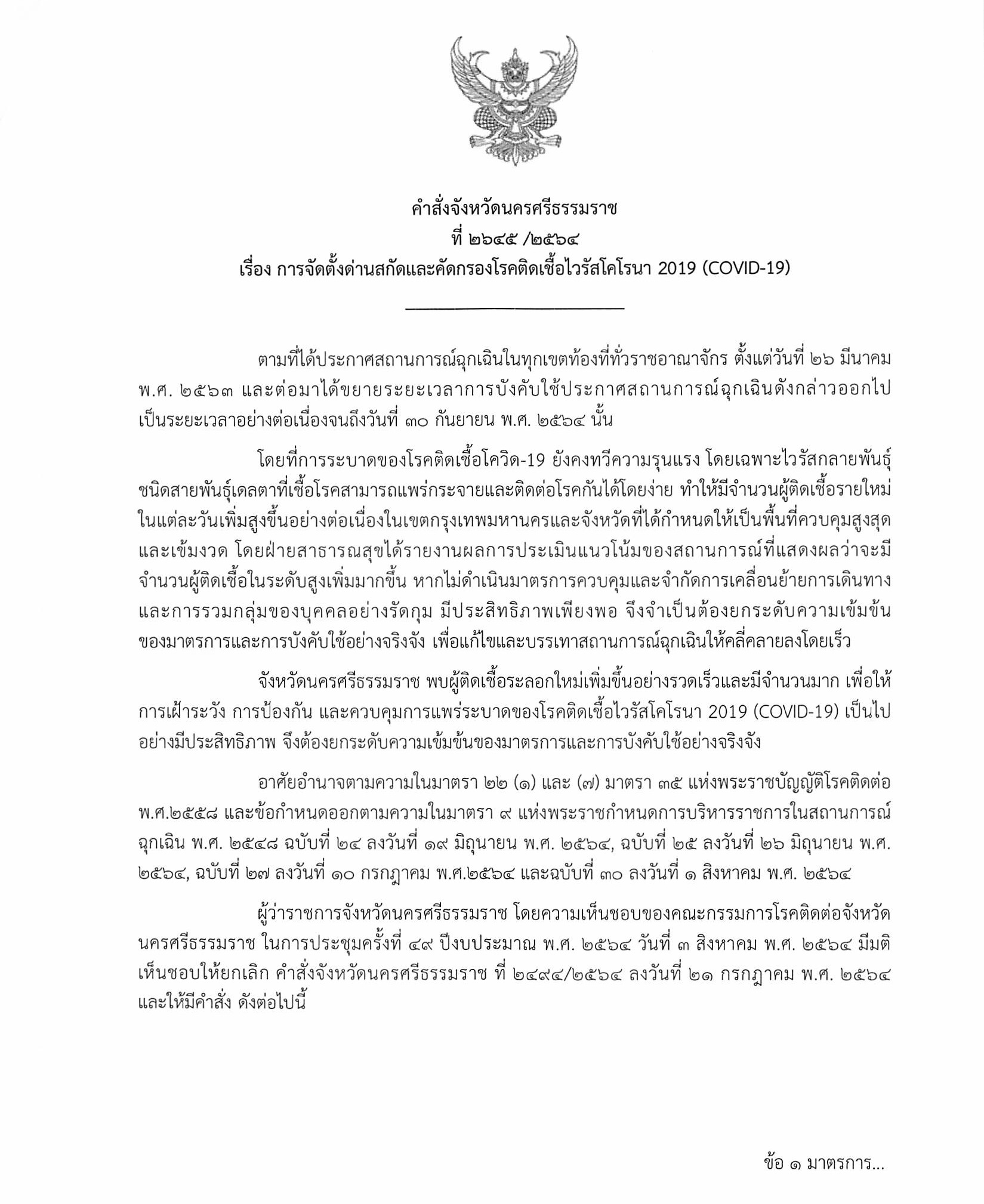 คำสั่งจังหวัดนครศรีธรรมราช
ที่ ๒๖๔๕ /๒๕๖๔
เรื่อง การจัดตั้งด่านสกัดและคัดกรองโรคติดเชื้อไวรัสโคโรนา 2019 (COVID-19)

ตามที่ได้ประกาศสถานการณ์ฉุกเฉินในทุกเขตท้องที่ทั่วราชอาณาจักร ตั้งแต่วันที่ ๒๖ มีนาคม พ.ศ. ๒๕๖๓ และต่อมาได้ขยายระยะเวลาการบังคับใช้ประกาศสถานการณ์ฉุกเฉินดังกล่าวออกไปเป็นระยะเวลาอย่างต่อเนื่องจนถึงวันที่ ๓๐ กันยายน พ.ศ. ๒๕๖๔ นั้น

โดยที่การระบาดของโรคติดเชื้อโควิด-19 ยังคงทวีความรุนแรง โดยเฉพาะไวรัสกลายพันธุ์ชนิดสายพันธุ์เดลตาที่เชื้อโรคสามารถแพร่กระจายและติดต่อโรคกันได้โดยง่าย ทำให้มีจำนวนผู้ติดเชื้อรายใหม่ในแต่ละวันเพิ่มสูงขึ้นอย่างต่อเนื่องในเขตกรุงเทพมหานครและจังหวัดที่ได้กำหนดให้เป็นพื้นที่ควบคุมสูงสุดและเข้มงวด โดยฝ่ายสาธารณสุขได้รายงานผลการประเมินแนวโน้มของสถานการณ์ที่แสดงผลว่าจะมีจำนวนผู้ติดเชื้อในระดับสูงเพิ่มมากขึ้น หากไม่ดำเนินมาตรการควบคุมและจำกัดการเคลื่อนย้ายการเดินทางและการรวมกลุ่มของบุคคลอย่างรัดกุม มีประสิทธิภาพเพียงพอ จึงจำเป็นต้องยกระดับความเข้มข้นของมาตรการและการบังคับใช้อย่างจริงจัง เพื่อแก้ไขและบรรเทาสถานการณ์ฉุกเฉินให้คลี่คลายลงโดยเร็ว

จังหวัดนครศรีธรรมราช พบผู้ติดเชื้อระลอกใหม่เพิ่มขึ้นอย่างรวดเร็วและมีจำนวนมาก เพื่อให้การเฝ้าระวัง การป้องกัน และควบคุมการแพร่ระบาดของโรคติดเชื้อไวรัสโคโรนา 2019 (COVID-19) เป็นไปอย่างมีประสิทธิภาพ จึงต้องยกระดับความเข้มข้นของมาตรการและการบังคับใช้อย่างจริงจัง

อาศัยอำนาจตามความในมาตรา ๒๒ (๑) และ (๗) มาตรา ๓๕ แห่งพระราชบัญญัติโรคติดต่อ พ.ศ.๒๕๕๘ และข้อกำหนดออกตามความในมาตรา ๙ แห่งพระราชกำหนดการบริหารราชการในสถานการณ์ฉุกเฉิน พ.ศ. ๒๕๔๘ ฉบับที่ ๒๔ ลงวันที่ ๑๙ มิถุนายน พ.ศ. ๒๕๖๔, ฉบับที่ ๒๕ ลงวันที่ ๒๖ มิถุนายน พ.ศ. ๒๕๖๔, ฉบับที่ ๒๗ ลงวันที่ ๑๐ กรกฎาคม พ.ศ.๒๕๖๔ และฉบับที่ ๓๐ ลงวันที่ ๑ สิงหาคม พ.ศ. ๒๕๖๔

ผู้ว่าราชการจังหวัดนครศรีธรรมราช โดยความเห็นชอบของคณะกรรมการโรคติดต่อจังหวัดนครศรีธรรมราช ในการประชุมครั้งที่ ๔๙ ปีงบประมาณ พ.ศ. ๒๕๖๔ วันที่ ๓ สิงหาคม พ.ศ. ๒๕๖๔ มีมติเห็นชอบให้ยกเลิก คำสั่งจังหวัดนครศรีธรรมราช ที่ ๒๔๙๔/๒๕๖๔ ลงวันที่ ๒๑ กรกฎาคม พ.ศ. ๒๕๖๔ และให้มีคำสั่ง ดังต่อไปนี้

ข้อ ๑ มาตรการ...